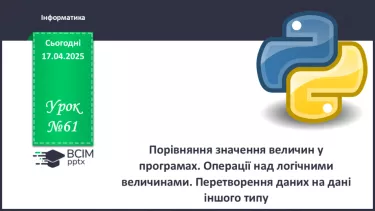 Інформатика

Сьогодні
17.04.2025

Урок
№61

ВСІМ
pptx

Порівняння значення величин у програмах. Операції над логічними величинами. Перетворення даних на дані іншого типу